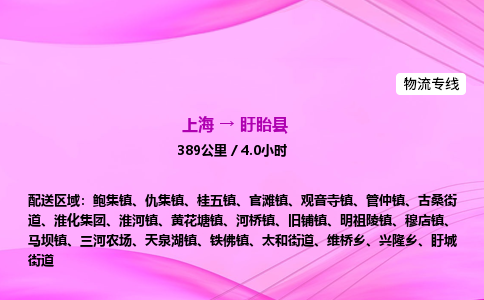 物流专线

上海 → 盱眙县

389公里 / 4.0小时

配送区域：鲍集镇、仇集镇、桂五镇、官滩镇、观音寺镇、管仲镇、古桑街道、淮化集团、淮河镇、黄花塘镇、河桥镇、旧铺镇、明祖陵镇、穆店镇、马坝镇、三河农场、天泉湖镇、铁佛镇、太和街道、维桥乡、兴隆乡、盱城街道